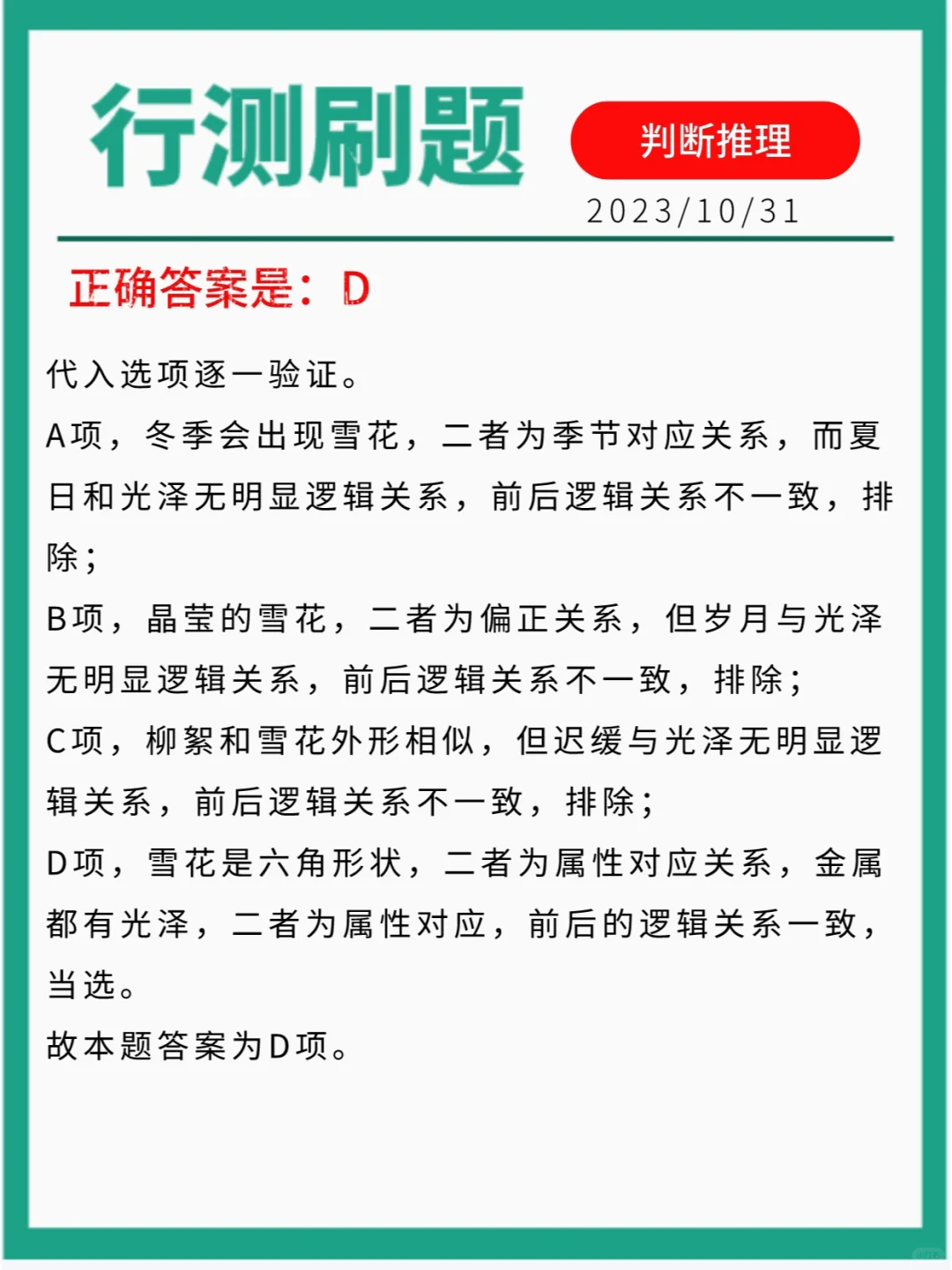 行测刷题

判断推理

2023/10/31

正确答案是：D

代入选项逐一验证。

A项，冬季会出现雪花，二者为季节对应关系，而夏日和光泽无明显逻辑关系，前后逻辑关系不一致，排除；

B项，晶莹的雪花，二者为偏正关系，但岁月与光泽无明显逻辑关系，前后逻辑关系不一致，排除；

C项，柳絮和雪花外形相似，但迟缓与光泽无明显逻辑关系，前后逻辑关系不一致，排除；

D项，雪花是六角形状，二者为属性对应关系，金属都有光泽，二者为属性对应，前后的逻辑关系一致，当选。

故本题答案为D项。